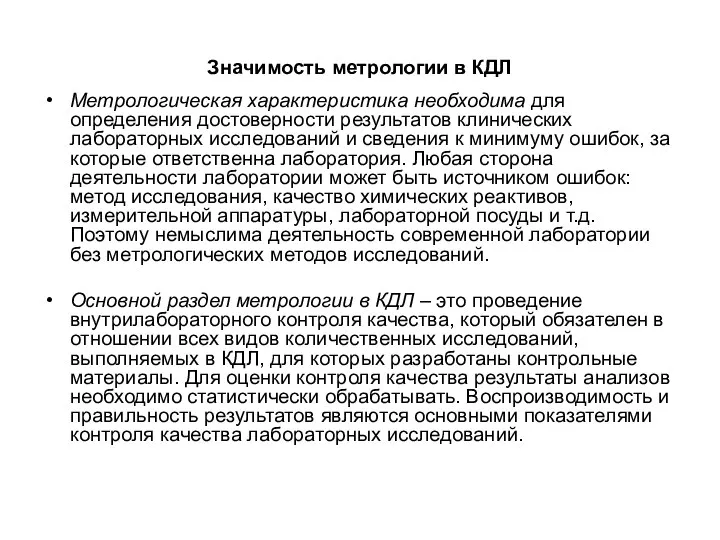 Значимость метрологии в КДЛ

• Метрологическая характеристика необходима для определения достоверности результатов клинических лабораторных исследований и сведения к минимуму ошибок, за которые ответственна лаборатория. Любая сторона деятельности лаборатории может быть источником ошибок: метод исследования, качество химических реактивов, измерительной аппаратуры, лабораторной посуды и т.д. Поэтому немыслима деятельность современной лаборатории без метрологических методов исследований.

• Основной раздел метрологии в КДЛ – это проведение внутрилабораторного контроля качества, который обязателен в отношении всех видов количественных исследований, выполняемых в КДЛ, для которых разработаны контрольные материалы. Для оценки контроля качества результаты анализов необходимо статистически обрабатывать. Воспроизводимость и правильность результатов являются основными показателями контроля качества лабораторных исследований.